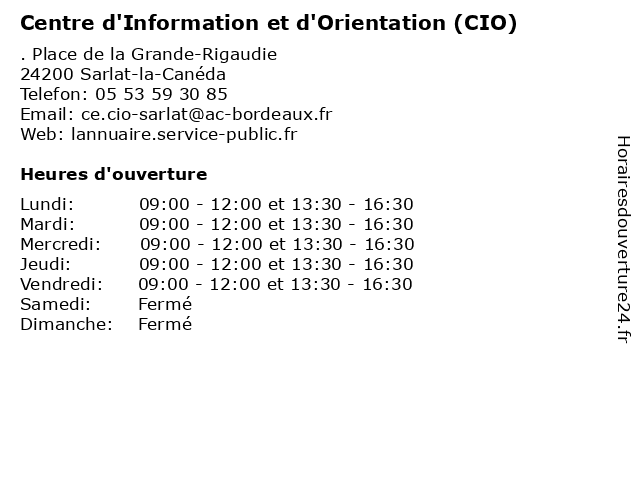 Centre d'Information et d'Orientation (CIO)

. Place de la Grande-Rigaudie
24200 Sarlat-la-Canéda
Telefon: 05 53 59 30 85
Email: ce.cio-sarlat@ac-bordeaux.fr
Web: lannuaire.service-public.fr

Heures d'ouverture

| | |
|---|---|
| Lundi: | 09:00 - 12:00 et 13:30 - 16:30 |
| Mardi: | 09:00 - 12:00 et 13:30 - 16:30 |
| Mercredi: | 09:00 - 12:00 et 13:30 - 16:30 |
| Jeudi: | 09:00 - 12:00 et 13:30 - 16:30 |
| Vendredi: | 09:00 - 12:00 et 13:30 - 16:30 |
| Samedi: | Fermé |
| Dimanche: | Fermé |

Horairesdouverture24.fr